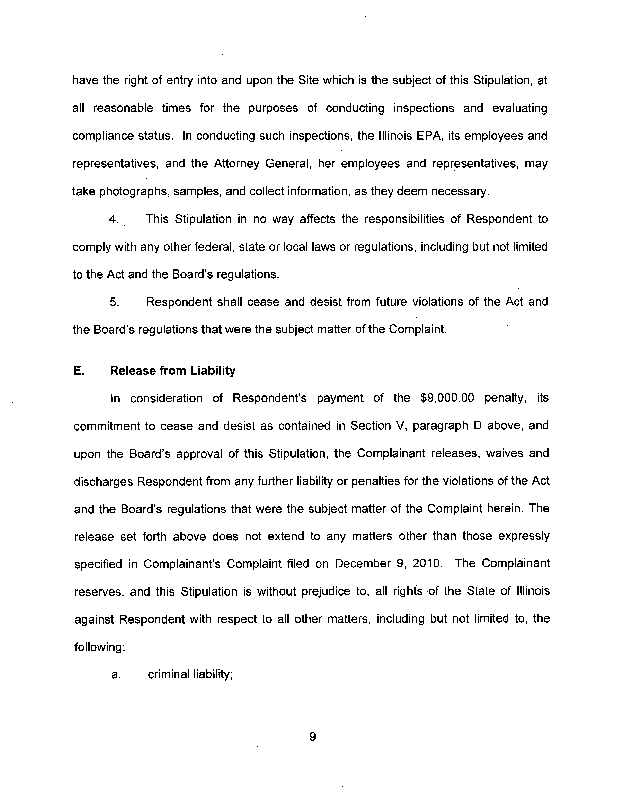 have the right of entry into and upon the Site which is the subject of this Stipulation, at all reasonable times for the purposes of conducting inspections and evaluating compliance status. In conducting such inspections, the Illinois EPA, its employees and representatives, and the Attorney General, her employees and representatives, may take photographs, samples, and collect information, as they deem necessary.

4. This Stipulation in no way affects the responsibilities of Respondent to comply with any other federal, state or local laws or regulations, including but not limited to the Act and the Board's regulations.

5. Respondent shall cease and desist from future violations of the Act and the Board's regulations that were the subject matter of the Complaint.

E. Release from Liability

In consideration of Respondent's payment of the $9,000.00 penalty, its commitment to cease and desist as contained in Section V, paragraph D above, and upon the Board's approval of this Stipulation, the Complainant releases, waives and discharges Respondent from any further liability or penalties for the violations of the Act and the Board's regulations that were the subject matter of the Complaint herein. The release set forth above does not extend to any matters other than those expressly specified in Complainant's Complaint filed on December 9, 2010. The Complainant reserves, and this Stipulation is without prejudice to, all rights of the State of Illinois against Respondent with respect to all other matters, including but not limited to, the following:

a. criminal liability;

9